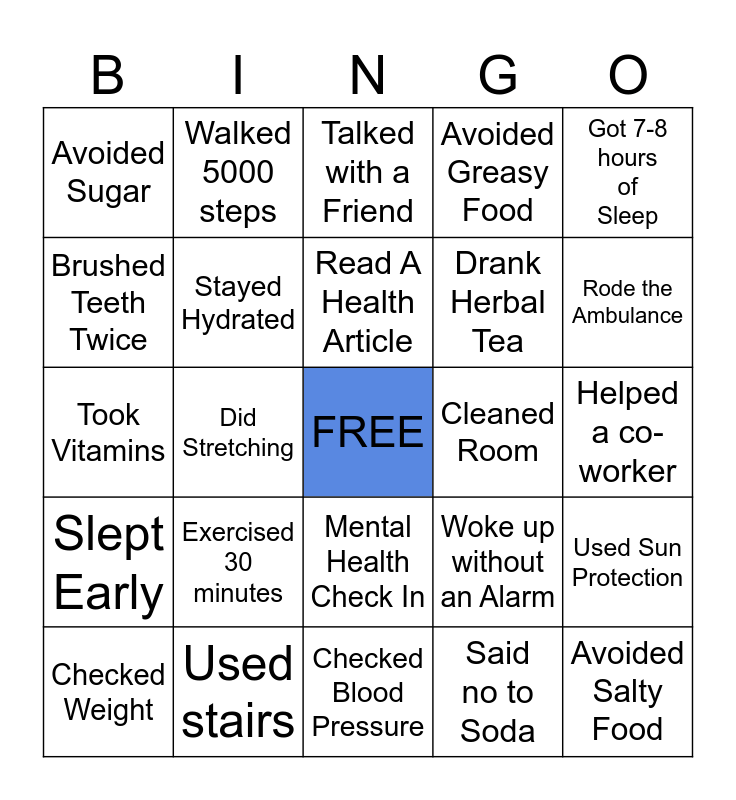 | B | I | N | G | O |
|---|---|---|---|---|
| Avoided Sugar | Walked 5000 steps | Talked with a Friend | Avoided Greasy Food | Got 7-8 hours of Sleep |
| Brushed Teeth Twice | Stayed Hydrated | Read A Health Article | Drank Herbal Tea | Rode the Ambulance |
| Took Vitamins | Did Stretching | FREE | Cleaned Room | Helped a co-worker |
| Slept Early | Exercised 30 minutes | Mental Health Check In | Woke up without an Alarm | Used Sun Protection |
| Checked Weight | Used stairs | Checked Blood Pressure | Said no to Soda | Avoided Salty Food |